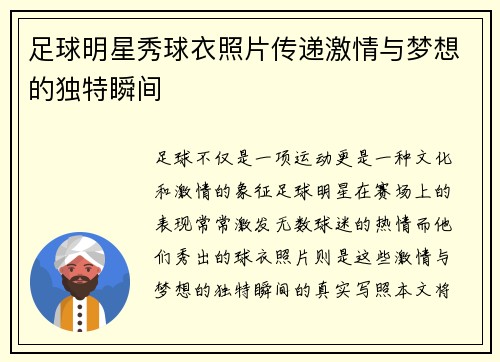 足球明星秀球衣照片传递激情与梦想的独特瞬间

足球不仅是一项运动更是一种文化和激情的象征足球明星在赛场上的表现常常激发无数球迷的热情而他们秀出的球衣照片则是这些激情与梦想的独特瞬间的真实写照本文将